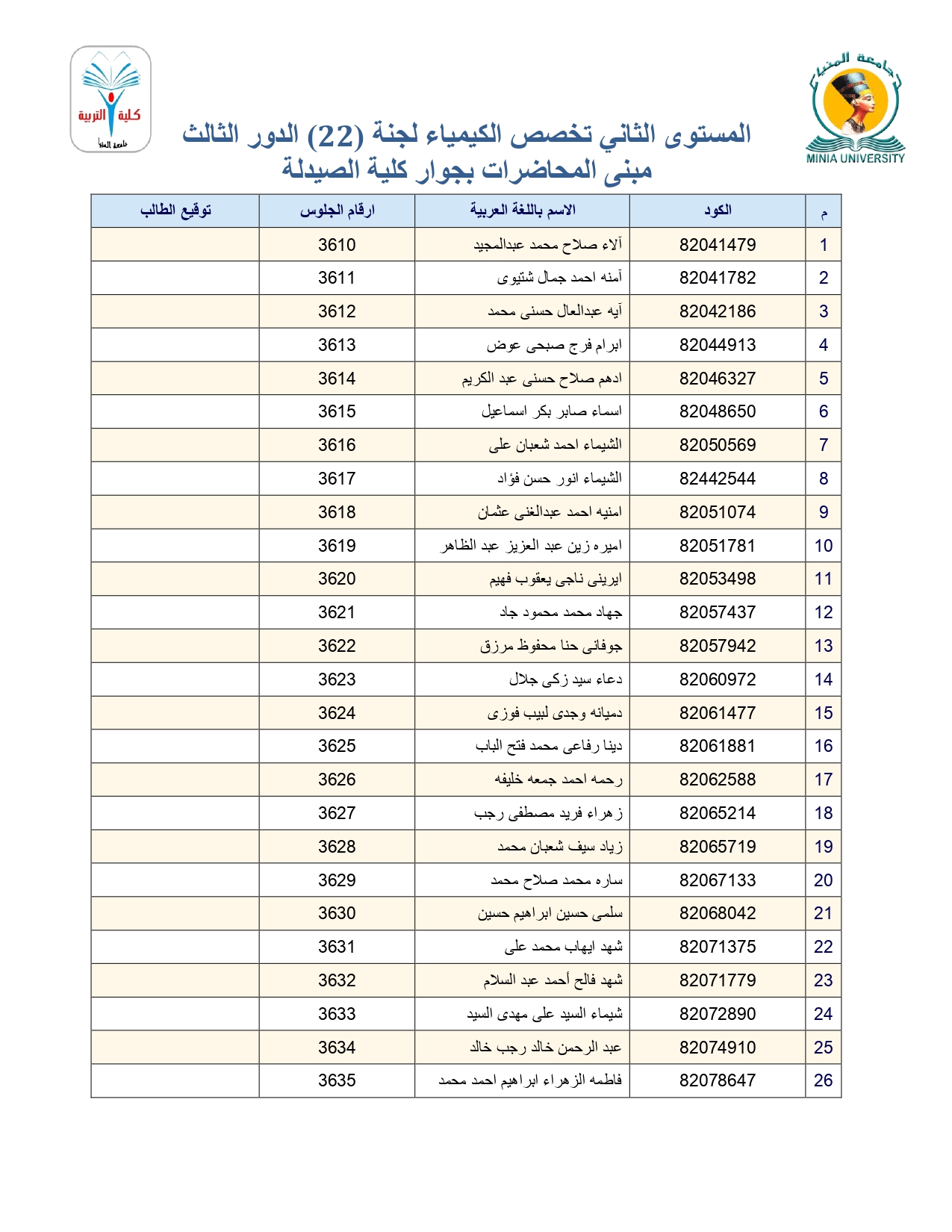 جامعة المنيا
MINIA UNIVERSITY

كلية التربية
جامعة المنيا

المستوى الثاني تخصص الكيمياء لجنة (22) الدور الثالث
مبنى المحاضرات بجوار كلية الصيدلة

| م | الكود | الاسم باللغة العربية | ارقام الجلوس | توقيع الطالب |
|---|---|---|---|---|
| 1 | 82041479 | آلاء صلاح محمد عبدالمجيد | 3610 | |
| 2 | 82041782 | آمنه احمد جمال شتيوى | 3611 | |
| 3 | 82042186 | آيه عبدالعال حسنى محمد | 3612 | |
| 4 | 82044913 | ابرام فرج صبحى عوض | 3613 | |
| 5 | 82046327 | ادهم صلاح حسنى عبد الكريم | 3614 | |
| 6 | 82048650 | اسماء صابر بكر اسماعيل | 3615 | |
| 7 | 82050569 | الشيماء احمد شعبان على | 3616 | |
| 8 | 82442544 | الشيماء انور حسن فؤاد | 3617 | |
| 9 | 82051074 | امنيه احمد عبدالغنى عثمان | 3618 | |
| 10 | 82051781 | اميره زين عبد العزيز عبد الظاهر | 3619 | |
| 11 | 82053498 | ايرينى ناجى يعقوب فهيم | 3620 | |
| 12 | 82057437 | جهاد محمد محمود جاد | 3621 | |
| 13 | 82057942 | جوفانى حنا محفوظ مرزق | 3622 | |
| 14 | 82060972 | دعاء سيد زكى جلال | 3623 | |
| 15 | 82061477 | دميانه وجدى لبيب فوزى | 3624 | |
| 16 | 82061881 | دينا رفاعى محمد فتح الباب | 3625 | |
| 17 | 82062588 | رحمه احمد جمعه خليفه | 3626 | |
| 18 | 82065214 | زهراء فريد مصطفى رجب | 3627 | |
| 19 | 82065719 | زياد سيف شعبان محمد | 3628 | |
| 20 | 82067133 | ساره محمد صلاح محمد | 3629 | |
| 21 | 82068042 | سلمى حسين ابراهيم حسين | 3630 | |
| 22 | 82071375 | شهد ايهاب محمد على | 3631 | |
| 23 | 82071779 | شهد فالح أحمد عبد السلام | 3632 | |
| 24 | 82072890 | شيماء السيد على مهدى السيد | 3633 | |
| 25 | 82074910 | عبد الرحمن خالد رجب خالد | 3634 | |
| 26 | 82078647 | فاطمه الزهراء ابراهيم احمد محمد | 3635 | |